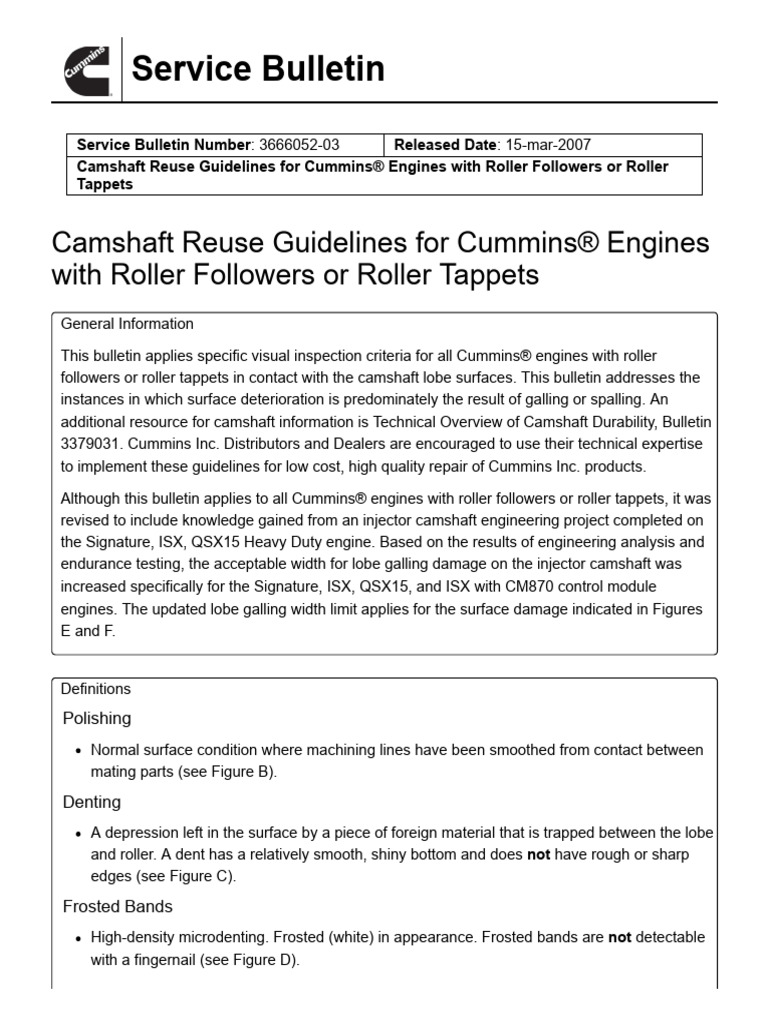 Cummins

Service Bulletin

| Service Bulletin Number: 3666052-03 | Released Date: 15-mar-2007 |
|---|---|
| Camshaft Reuse Guidelines for Cummins® Engines with Roller Followers or Roller Tappets | |

Camshaft Reuse Guidelines for Cummins® Engines with Roller Followers or Roller Tappets

General Information

This bulletin applies specific visual inspection criteria for all Cummins® engines with roller followers or roller tappets in contact with the camshaft lobe surfaces. This bulletin addresses the instances in which surface deterioration is predominately the result of galling or spalling. An additional resource for camshaft information is Technical Overview of Camshaft Durability, Bulletin 3379031. Cummins Inc. Distributors and Dealers are encouraged to use their technical expertise to implement these guidelines for low cost, high quality repair of Cummins Inc. products.

Although this bulletin applies to all Cummins® engines with roller followers or roller tappets, it was revised to include knowledge gained from an injector camshaft engineering project completed on the Signature, ISX, QSX15 Heavy Duty engine. Based on the results of engineering analysis and endurance testing, the acceptable width for lobe galling damage on the injector camshaft was increased specifically for the Signature, ISX, QSX15, and ISX with CM870 control module engines. The updated lobe galling width limit applies for the surface damage indicated in Figures E and F.

Definitions

Polishing

• Normal surface condition where machining lines have been smoothed from contact between mating parts (see Figure B).

Denting

• A depression left in the surface by a piece of foreign material that is trapped between the lobe and roller. A dent has a relatively smooth, shiny bottom and does not have rough or sharp edges (see Figure C).

Frosted Bands

• High-density microdenting. Frosted (white) in appearance. Frosted bands are not detectable with a fingernail (see Figure D).